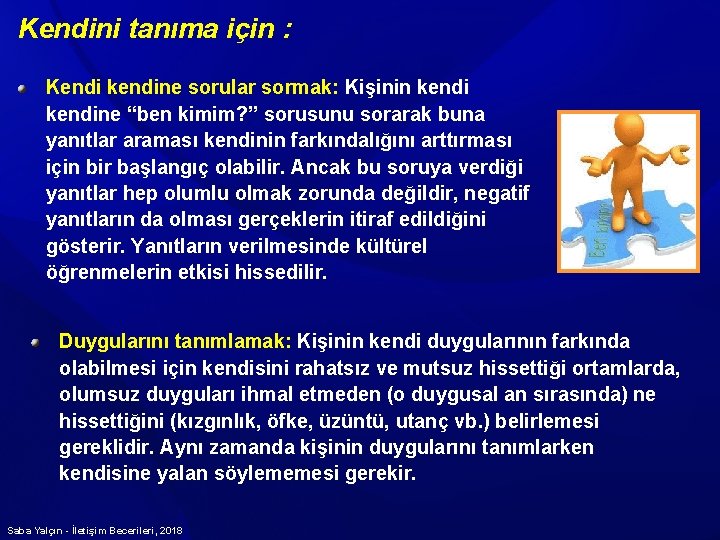 Kendini tanıma için :

Kendi kendine sorular sormak: Kişinin kendi kendine “ben kimim?” sorusunu sorarak buna yanıtlar araması kendinin farkındalığını arttırması için bir başlangıç olabilir. Ancak bu soruya verdiği yanıtlar hep olumlu olmak zorunda değildir, negatif yanıtların da olması gerçeklerin itiraf edildiğini gösterir. Yanıtların verilmesinde kültürel öğrenmelerin etkisi hissedilir.

Ben kimim?

Duygularını tanımlamak: Kişinin kendi duygularının farkında olabilmesi için kendisini rahatsız ve mutsuz hissettiği ortamlarda, olumsuz duyguları ihmal etmeden (o duygusal an sırasında) ne hissettiğini (kızgınlık, öfke, üzüntü, utanç vb.) belirlemesi gereklidir. Aynı zamanda kişinin duygularını tanımlarken kendisine yalan söylememesi gerekir.

Saba Yalçın - İletişim Becerileri, 2018